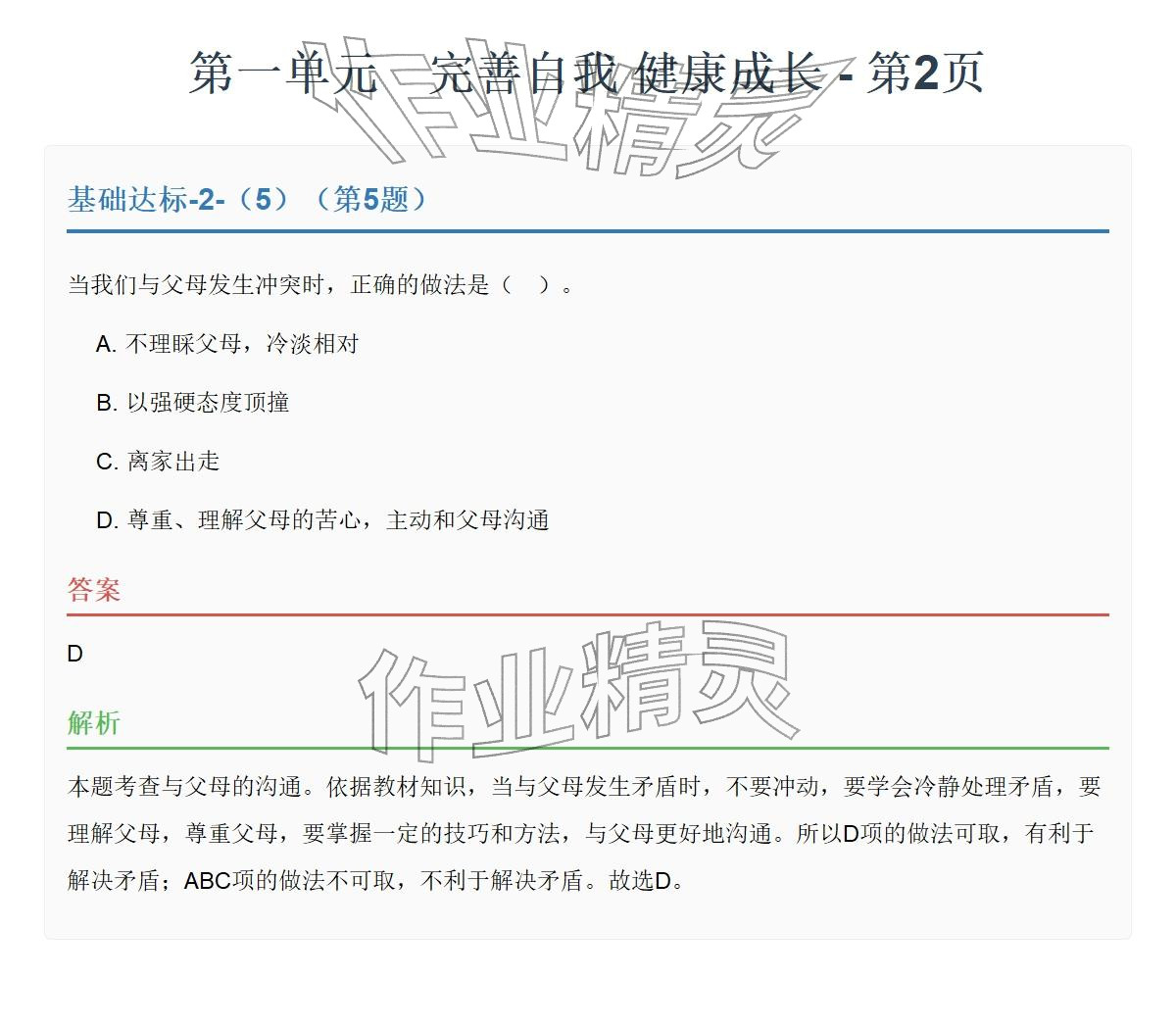 第一单元　完善自我 健康成长 - 第2页

作业精灵

基础达标-2-（5）（第5题）

当我们与父母发生冲突时，正确的做法是（　）。

A. 不理睬父母，冷淡相对

B. 以强硬态度顶撞

C. 离家出走

D. 尊重、理解父母的苦心，主动和父母沟通

答案

D

作业精灵

解析

本题考查与父母的沟通。依据教材知识，当与父母发生矛盾时，不要冲动，要学会冷静处理矛盾，要理解父母，尊重父母，要掌握一定的技巧和方法，与父母更好地沟通。所以D项的做法可取，有利于解决矛盾；ABC项的做法不可取，不利于解决矛盾。故选D。